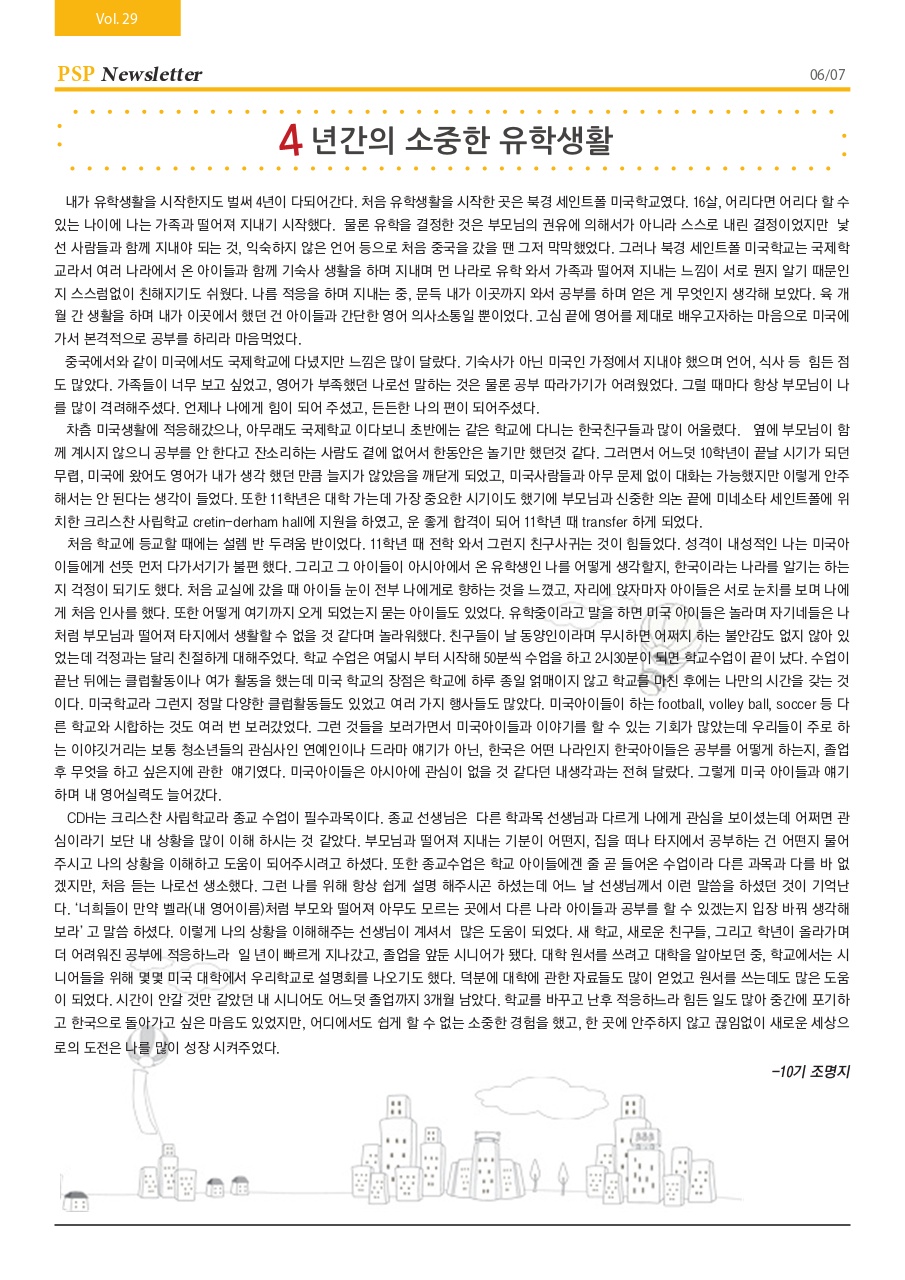 Vol. 29

PSP Newsletter

06/07

4 년간의 소중한 유학생활

내가 유학생활을 시작한지도 벌써 4년이 다되어간다. 처음 유학생활을 시작한 곳은 북경 세인트폴 미국학교였다. 16살, 어리다면 어리다 할 수 있는 나이에 나는 가족과 떨어져 지내기 시작했다. 물론 유학을 결정한 것은 부모님의 권유에 의해서가 아니라 스스로 내린 결정이었지만 낯선 사람들과 함께 지내야 되는 것, 익숙하지 않은 언어 등으로 처음 중국을 갔을 땐 그저 막막했었다. 그러나 북경 세인트폴 미국학교는 국제학교라서 여러 나라에서 온 아이들과 함께 기숙사 생활을 하며 지내며 먼 나라로 유학 와서 가족과 떨어져 지내는 느낌이 서로 뭔지 알기 때문인지 스스럼없이 친해지기도 쉬웠다. 나름 적응을 하며 지내는 중, 문득 내가 이곳까지 와서 공부를 하며 얻은 게 무엇인지 생각해 보았다. 육 개월 간 생활을 하며 내가 이곳에서 했던 건 아이들과 간단한 영어 의사소통일 뿐이었다. 고심 끝에 영어를 제대로 배우고자하는 마음으로 미국에 가서 본격적으로 공부를 하리라 마음먹었다.

중국에서와 같이 미국에서도 국제학교에 다녔지만 느낌은 많이 달랐다. 기숙사가 아닌 미국인 가정에서 지내야 했으며 언어, 식사 등 힘든 점도 많았다. 가족들이 너무 보고 싶었고, 영어가 부족했던 나로선 말하는 것은 물론 공부 따라가기가 어려웠었다. 그럴 때마다 항상 부모님이 나를 많이 격려해주셨다. 언제나 나에게 힘이 되어 주셨고, 든든한 나의 편이 되어주셨다.

차츰 미국생활에 적응해갔으나, 아무래도 국제학교 이다보니 초반에는 같은 학교에 다니는 한국친구들과 많이 어울렸다. 옆에 부모님이 함께 계시지 않으니 공부를 안 한다고 잔소리하는 사람도 곁에 없어서 한동안은 놀기만 했던것 같다. 그러면서 어느덧 10학년이 끝날 시기가 되던 무렵, 미국에 왔어도 영어가 내가 생각 했던 만큼 늘지가 않았음을 깨닫게 되었고, 미국사람들과 아무 문제 없이 대화는 가능했지만 이렇게 안주해서는 안 된다는 생각이 들었다. 또한 11학년은 대학 가는데 가장 중요한 시기이도 했기에 부모님과 신중한 의논 끝에 미네소타 세인트폴에 위치한 크리스찬 사립학교 cretin-derham hall에 지원을 하였고, 운 좋게 합격이 되어 11학년 때 transfer 하게 되었다.

처음 학교에 등교할 때에는 설렘 반 두려움 반이었다. 11학년 때 전학 와서 그런지 친구사귀는 것이 힘들었다. 성격이 내성적인 나는 미국아이들에게 선뜻 먼저 다가서기가 불편 했다. 그리고 그 아이들이 아시아에서 온 유학생인 나를 어떻게 생각할지, 한국이라는 나라를 알기는 하는지 걱정이 되기도 했다. 처음 교실에 갔을 때 아이들 눈이 전부 나에게로 향하는 것을 느꼈고, 자리에 앉자마자 아이들은 서로 눈치를 보며 나에게 처음 인사를 했다. 또한 어떻게 여기까지 오게 되었는지 묻는 아이들도 있었다. 유학중이라고 말을 하면 미국 아이들은 놀라며 자기네들은 나처럼 부모님과 떨어져 타지에서 생활할 수 없을 것 같다며 놀라워했다. 친구들이 날 동양인이라며 무시하면 어쩌지 하는 불안감도 없지 않아 있었는데 걱정과는 달리 친절하게 대해주었다. 학교 수업은 여덟시 부터 시작해 50분씩 수업을 하고 2시30분이 되면 학교수업이 끝이 났다. 수업이 끝난 뒤에는 클럽활동이나 여가 활동을 했는데 미국 학교의 장점은 학교에 하루 종일 얽매이지 않고 학교를 마친 후에는 나만의 시간을 갖는 것이다. 미국학교라 그런지 정말 다양한 클럽활동들도 있었고 여러 가지 행사들도 많았다. 미국아이들이 하는 football, volley ball, soccer 등 다른 학교와 시합하는 것도 여러 번 보러갔었다. 그런 것들을 보러가면서 미국아이들과 이야기를 할 수 있는 기회가 많았는데 우리들이 주로 하는 이야깃거리는 보통 청소년들의 관심사인 연예인이나 드라마 얘기가 아닌, 한국은 어떤 나라인지 한국아이들은 공부를 어떻게 하는지, 졸업 후 무엇을 하고 싶은지에 관한 얘기였다. 미국아이들은 아시아에 관심이 없을 것 같다던 내생각과는 전혀 달랐다. 그렇게 미국 아이들과 얘기하며 내 영어실력도 늘어갔다.

CDH는 크리스찬 사립학교라 종교 수업이 필수과목이다. 종교 선생님은 다른 학과목 선생님과 다르게 나에게 관심을 보이셨는데 어쩌면 관심이라기 보단 내 상황을 많이 이해 하시는 것 같았다. 부모님과 떨어져 지내는 기분이 어떤지, 집을 떠나 타지에서 공부하는 건 어떤지 물어주시고 나의 상황을 이해하고 도움이 되어주시려고 하셨다. 또한 종교수업은 학교 아이들에겐 줄 곧 들어온 수업이라 다른 과목과 다를 바 없겠지만, 처음 듣는 나로선 생소했다. 그런 나를 위해 항상 쉽게 설명 해주시곤 하셨는데 어느 날 선생님께서 이런 말씀을 하셨던 것이 기억난다. '너희들이 만약 벨라(내 영어이름)처럼 부모와 떨어져 아무도 모르는 곳에서 다른 나라 아이들과 공부를 할 수 있겠는지 입장 바꿔 생각해 보라' 고 말씀 하셨다. 이렇게 나의 상황을 이해해주는 선생님이 계셔서 많은 도움이 되었다. 새 학교, 새로운 친구들, 그리고 학년이 올라가며 더 어려워진 공부에 적응하느라 일 년이 빠르게 지나갔고, 졸업을 앞둔 시니어가 됐다. 대학 원서를 쓰려고 대학을 알아보던 중, 학교에서는 시니어들을 위해 몇몇 미국 대학에서 우리학교로 설명회를 나오기도 했다. 덕분에 대학에 관한 자료들도 많이 얻었고 원서를 쓰는데도 많은 도움이 되었다. 시간이 안갈 것만 같았던 내 시니어도 어느덧 졸업까지 3개월 남았다. 학교를 바꾸고 난후 적응하느라 힘든 일도 많아 중간에 포기하고 한국으로 돌아가고 싶은 마음도 있었지만, 어디에서도 쉽게 할 수 없는 소중한 경험을 했고, 한 곳에 안주하지 않고 끊임없이 새로운 세상으로의 도전은 나를 많이 성장 시켜주었다.

-10기 조명지